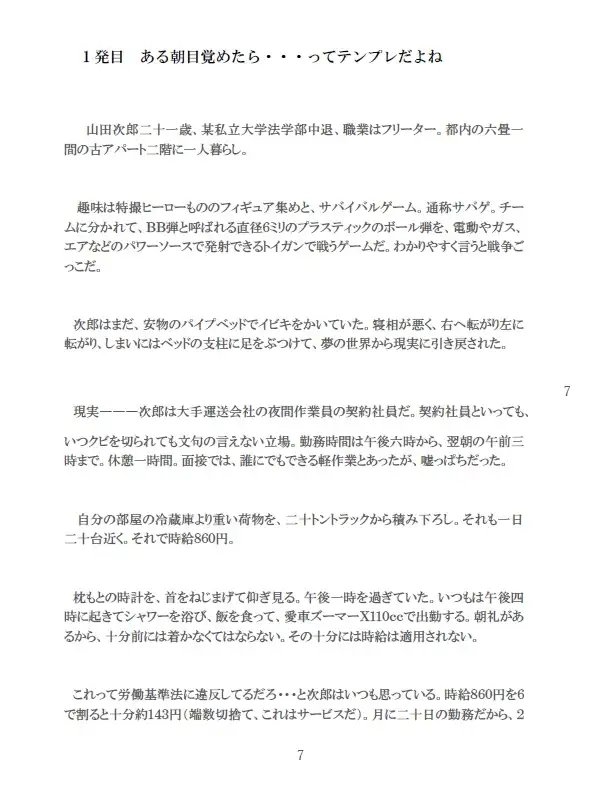 1発目　ある朝目覚めたら・・・ってテンプレだよね

山田次郎二十一歳、某私立大学法学部中退、職業はフリーター。都内の六畳一間の古アパート二階に一人暮らし。

趣味は特撮ヒーローもののフィギュア集めと、サバイバルゲーム。通称サバゲ。チームに分かれて、BB弾と呼ばれる直径6ミリのプラスティックのボール弾を、電動やガス、エアなどのパワーソースで発射できるトイガンで戦うゲームだ。わかりやすく言うと戦争ごっこだ。

次郎はまだ、安物のパイプベッドでイビキをかいていた。寝相が悪く、右へ転がり左に転がり、しまいにはベッドの支柱に足をぶつけて、夢の世界から現実に引き戻された。

7

現実―――次郎は大手運送会社の夜間作業員の契約社員だ。契約社員といっても、いつクビを切られても文句の言えない立場。勤務時間は午後六時から、翌朝の午前三時まで。休憩一時間。面接では、誰にでもできる軽作業とあったが、嘘っぱちだった。

自分の部屋の冷蔵庫より重い荷物を、二十トントラックから積み下ろし。それも一日二十台近く。それで時給860円。

枕もとの時計を、首をねじまげて仰ぎ見る。午後一時を過ぎていた。いつもは午後四時に起きてシャワーを浴び、飯を食って、愛車ズーマーX110ccで出勤する。朝礼があるから、十分前には着かなくてはならない。その十分には時給は適用されない。

これって労働基準法に違反してるだろ・・・と次郎はいつも思っている。時給860円を6で割ると十分約143円（端数切捨て、これはサービスだ）。月に二十日の勤務だから、2

7